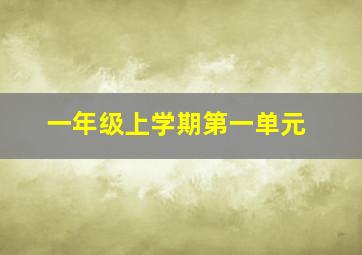 一年级上学期第一单元